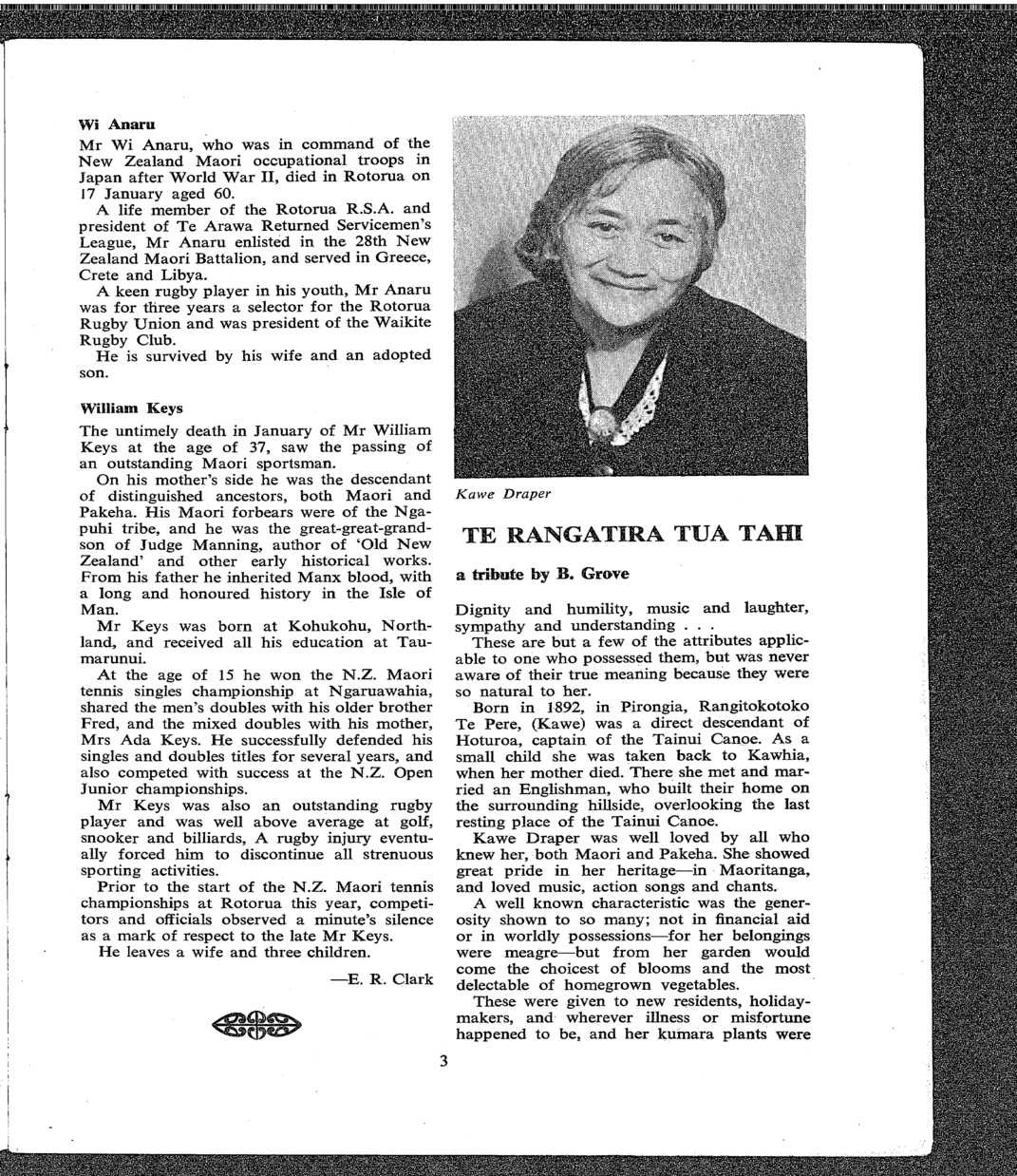 Wi Anaru

Mr Wi Anaru, who was in command of the New Zealand Maori occupational troops in Japan after World War II, died in Rotorua on 17 January aged 60.

A life member of the Rotorua R.S.A. and president of Te Arawa Returned Servicemen's League, Mr Anaru enlisted in the 28th New Zealand Maori Battalion, and served in Greece, Crete and Libya.

A keen rugby player in his youth, Mr Anaru was for three years a selector for the Rotorua Rugby Union and was president of the Waikite Rugby Club.

He is survived by his wife and an adopted son.

William Keys

The untimely death in January of Mr William Keys at the age of 37, saw the passing of an outstanding Maori sportsman.

On his mother's side he was the descendant of distinguished ancestors, both Maori and Pakeha. His Maori forbears were of the Ngapuhi tribe, and he was the great-great-grandson of Judge Manning, author of 'Old New Zealand' and other early historical works. From his father he inherited Manx blood, with a long and honoured history in the Isle of Man.

Mr Keys was born at Kohukohu, Northland, and received all his education at Taumarunui.

At the age of 15 he won the N.Z. Maori tennis singles championship at Ngaruawahia, shared the men's doubles with his older brother Fred, and the mixed doubles with his mother, Mrs Ada Keys. He successfully defended his singles and doubles titles for several years, and also competed with success at the N.Z. Open Junior championships.

Mr Keys was also an outstanding rugby player and was well above average at golf, snooker and billiards, A rugby injury eventually forced him to discontinue all strenuous sporting activities.

Prior to the start of the N.Z. Maori tennis championships at Rotorua this year, competitors and officials observed a minute's silence as a mark of respect to the late Mr Keys.

He leaves a wife and three children.

—E. R. Clark

Kawe Draper

TE RANGATIRA TUA TAHI

a tribute by B. Grove

Dignity and humility, music and laughter, sympathy and understanding . . .

These are but a few of the attributes applicable to one who possessed them, but was never aware of their true meaning because they were so natural to her.

Born in 1892, in Pirongia, Rangitokotoko Te Pere, (Kawe) was a direct descendant of Hoturoa, captain of the Tainui Canoe. As a small child she was taken back to Kawhia, when her mother died. There she met and married an Englishman, who built their home on the surrounding hillside, overlooking the last resting place of the Tainui Canoe.

Kawe Draper was well loved by all who knew her, both Maori and Pakeha. She showed great pride in her heritage—in Maoritanga, and loved music, action songs and chants.

A well known characteristic was the generosity shown to so many; not in financial aid or in worldly possessions—for her belongings were meagre—but from her garden would come the choicest of blooms and the most delectable of homegrown vegetables.

These were given to new residents, holidaymakers, and wherever illness or misfortune happened to be, and her kumara plants were

3